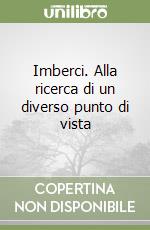 unilibro

Imberci. Alla ricerca di un diverso punto di vista

COPERTINA NON DISPONIBILE